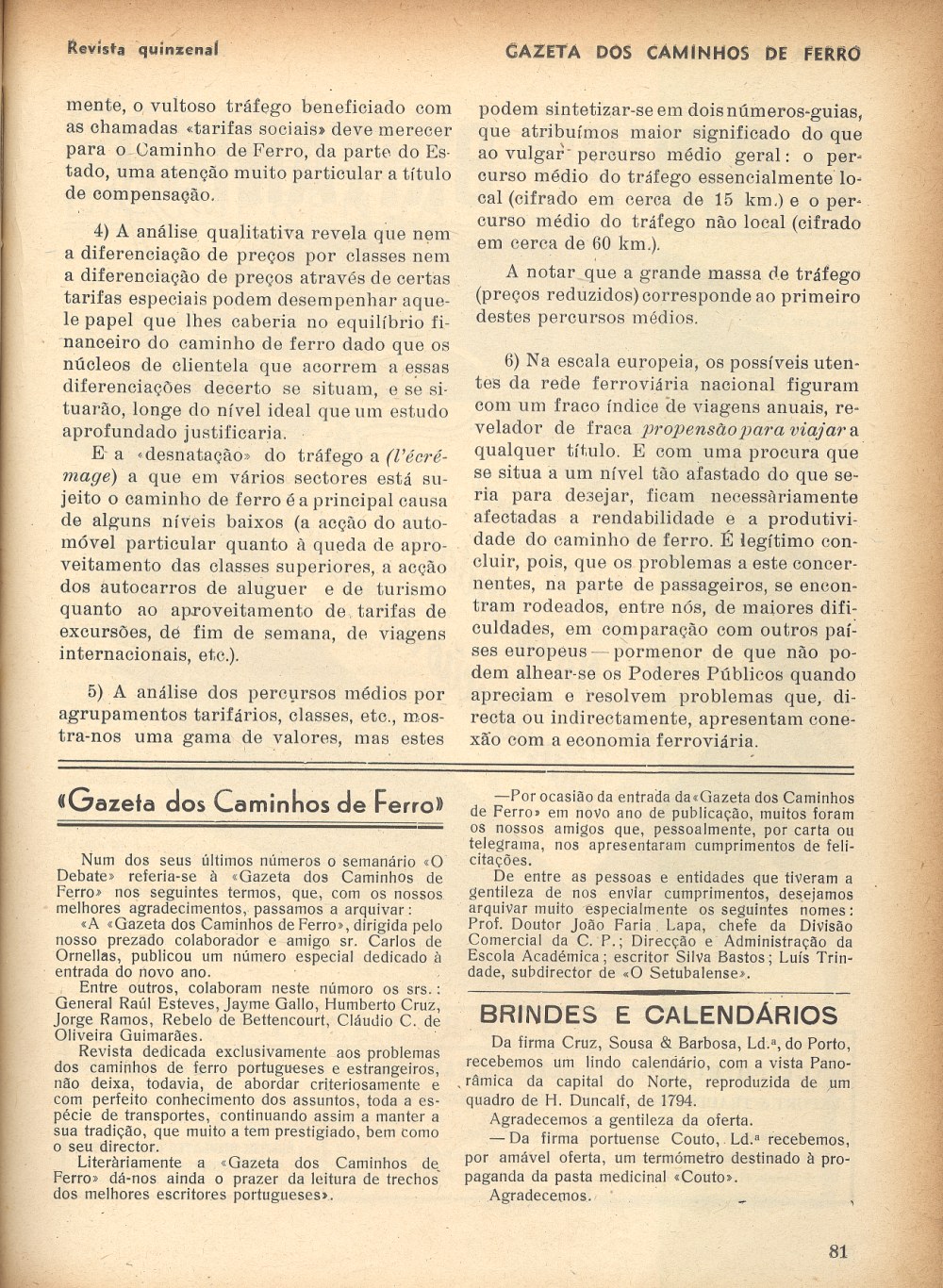 Revista quinzenal

GAZETA DOS CAMINHOS DE FERRO

mente, o vultoso tráfego beneficiado com as chamadas «tarifas sociais» deve merecer para o Caminho de Ferro, da parte do Estado, uma atenção muito particular a título de compensação.

4) A análise qualitativa revela que nem a diferenciação de preços por classes nem a diferenciação de preços através de certas tarifas especiais podem desempenhar aquele papel que lhes caberia no equilíbrio financeiro do caminho de ferro dado que os núcleos de clientela que acorrem a essas diferenciações decerto se situam, e se situarão, longe do nível ideal que um estudo aprofundado justificaria.

E a «desnatação» do tráfego a (l'écrémage) a que em vários sectores está sujeito o caminho de ferro é a principal causa de alguns níveis baixos (a acção do automóvel particular quanto à queda de aproveitamento das classes superiores, a acção dos autocarros de aluguer e de turismo quanto ao aproveitamento de tarifas de excursões, de fim de semana, de viagens internacionais, etc.).

5) A análise dos percursos médios por agrupamentos tarifários, classes, etc., mostra-nos uma gama de valores, mas estes podem sintetizar-se em dois números-guias, que atribuímos maior significado do que ao vulgar percurso médio geral: o percurso médio do tráfego essencialmente local (cifrado em cerca de 15 km.) e o percurso médio do tráfego não local (cifrado em cerca de 60 km.).

A notar que a grande massa de tráfego (preços reduzidos) corresponde ao primeiro destes percursos médios.

6) Na escala europeia, os possíveis utentes da rede ferroviária nacional figuram com um fraco índice de viagens anuais, revelador de fraca propensão para viajar a qualquer título. E com uma procura que se situa a um nível tão afastado do que seria para desejar, ficam necessàriamente afectadas a rendabilidade e a produtividade do caminho de ferro. É legítimo concluir, pois, que os problemas a este concernentes, na parte de passageiros, se encontram rodeados, entre nós, de maiores dificuldades, em comparação com outros países europeus — pormenor de que não podem alhear-se os Poderes Públicos quando apreciam e resolvem problemas que, directa ou indirectamente, apresentam conexão com a economia ferroviária.

«Gazeta dos Caminhos de Ferro»

Num dos seus últimos números o semanário «O Debate» referia-se à «Gazeta dos Caminhos de Ferro» nos seguintes termos, que, com os nossos melhores agradecimentos, passamos a arquivar:

«A «Gazeta dos Caminhos de Ferro», dirigida pelo nosso prezado colaborador e amigo sr. Carlos de Ornellas, publicou um número especial dedicado à entrada do novo ano.

Entre outros, colaboram neste número os srs.: General Raúl Esteves, Jayme Gallo, Humberto Cruz, Jorge Ramos, Rebelo de Bettencourt, Cláudio C. de Oliveira Guimarães.

Revista dedicada exclusivamente aos problemas dos caminhos de ferro portugueses e estrangeiros, não deixa, todavia, de abordar criteriosamente e com perfeito conhecimento dos assuntos, toda a espécie de transportes, continuando assim a manter a sua tradição, que muito a tem prestigiado, bem como o seu director.

Literàriamente a «Gazeta dos Caminhos de Ferro» dá-nos ainda o prazer da leitura de trechos dos melhores escritores portugueses».

—Por ocasião da entrada da «Gazeta dos Caminhos de Ferro» em novo ano de publicação, muitos foram os nossos amigos que, pessoalmente, por carta ou telegrama, nos apresentaram cumprimentos de felicitações.

De entre as pessoas e entidades que tiveram a gentileza de nos enviar cumprimentos, desejamos arquivar muito especialmente os seguintes nomes: Prof. Doutor João Faria Lapa, chefe da Divisão Comercial da C. P.; Direcção e Administração da Escola Académica; escritor Silva Bastos; Luís Trindade, subdirector de «O Setubalense».

BRINDES E CALENDÁRIOS

Da firma Cruz, Sousa & Barbosa, Ld.ª, do Porto, recebemos um lindo calendário, com a vista Panorâmica da capital do Norte, reproduzida de um quadro de H. Duncalf, de 1794.

Agradecemos a gentileza da oferta.

— Da firma portuense Couto, Ld.ª recebemos, por amável oferta, um termómetro destinado à propaganda da pasta medicinal «Couto».

Agradecemos.

81